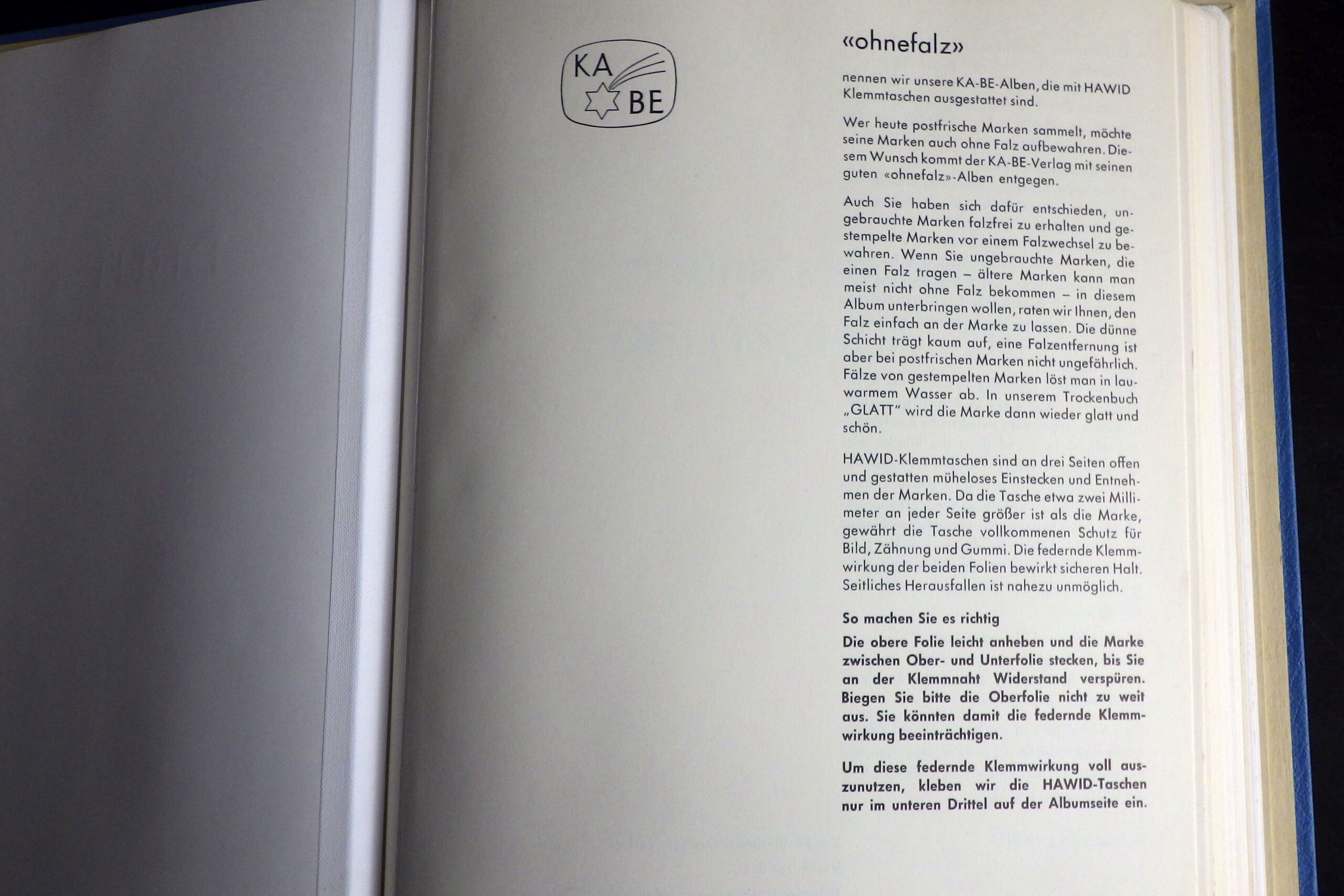 KA BE

«ohnefalz»

nennen wir unsere KA-BE-Alben, die mit HAWID Klemmtaschen ausgestattet sind.

Wer heute postfrische Marken sammelt, möchte seine Marken auch ohne Falz aufbewahren. Diesem Wunsch kommt der KA-BE-Verlag mit seinen guten «ohnefalz»-Alben entgegen.

Auch Sie haben sich dafür entschieden, ungebrauchte Marken falzfrei zu erhalten und gestempelte Marken vor einem Falzwechsel zu bewahren. Wenn Sie ungebrauchte Marken, die einen Falz tragen – ältere Marken kann man meist nicht ohne Falz bekommen – in diesem Album unterbringen wollen, raten wir Ihnen, den Falz einfach an der Marke zu lassen. Die dünne Schicht trägt kaum auf, eine Falzentfernung ist aber bei postfrischen Marken nicht ungefährlich. Fälze von gestempelten Marken löst man in lauwarmem Wasser ab. In unserem Trockenbuch „GLATT" wird die Marke dann wieder glatt und schön.

HAWID-Klemmtaschen sind an drei Seiten offen und gestatten müheloses Einstecken und Entnehmen der Marken. Da die Tasche etwa zwei Millimeter an jeder Seite größer ist als die Marke, gewährt die Tasche vollkommenen Schutz für Bild, Zähnung und Gummi. Die federnde Klemmwirkung der beiden Folien bewirkt sicheren Halt. Seitliches Herausfallen ist nahezu unmöglich.

So machen Sie es richtig

Die obere Folie leicht anheben und die Marke zwischen Ober- und Unterfolie stecken, bis Sie an der Klemmnaht Widerstand verspüren. Biegen Sie bitte die Oberfolie nicht zu weit aus. Sie könnten damit die federnde Klemmwirkung beeinträchtigen.

Um diese federnde Klemmwirkung voll auszunutzen, kleben wir die HAWID-Taschen nur im unteren Drittel auf der Albumseite ein.